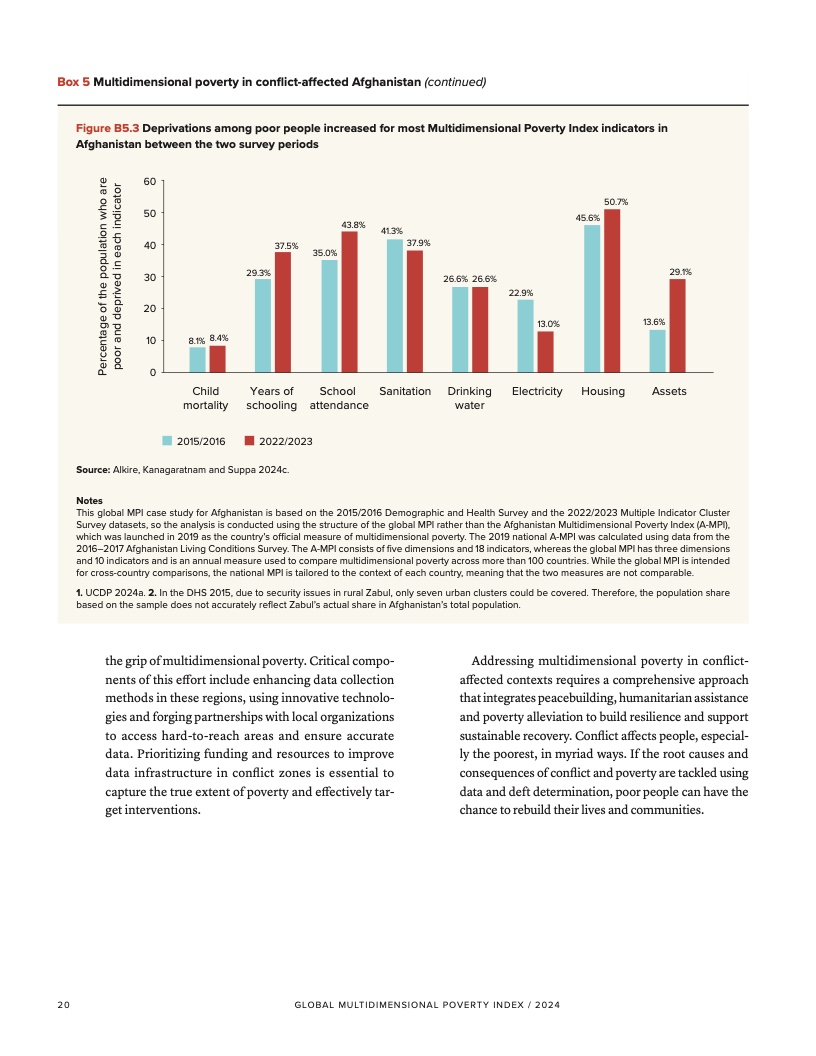 Box 5 Multidimensional poverty in conflict-affected Afghanistan (continued)

Figure B5.3 Deprivations among poor people increased for most Multidimensional Poverty Index indicators in Afghanistan between the two survey periods

Percentage of the population who are poor and deprived in each indicator

60
50
40
30
20
10
0

8.1% 8.4%
29.3% 37.5%
35.0% 43.8%
41.3% 37.9%
26.6% 26.6%
22.9% 13.0%
45.6% 50.7%
13.6% 29.1%

Child mortality
Years of schooling
School attendance
Sanitation
Drinking water
Electricity
Housing
Assets

2015/2016
2022/2023

Source: Alkire, Kanagaratnam and Suppa 2024c.

Notes
This global MPI case study for Afghanistan is based on the 2015/2016 Demographic and Health Survey and the 2022/2023 Multiple Indicator Cluster Survey datasets, so the analysis is conducted using the structure of the global MPI rather than the Afghanistan Multidimensional Poverty Index (A-MPI), which was launched in 2019 as the country's official measure of multidimensional poverty. The 2019 national A-MPI was calculated using data from the 2016–2017 Afghanistan Living Conditions Survey. The A-MPI consists of five dimensions and 18 indicators, whereas the global MPI has three dimensions and 10 indicators and is an annual measure used to compare multidimensional poverty across more than 100 countries. While the global MPI is intended for cross-country comparisons, the national MPI is tailored to the context of each country, meaning that the two measures are not comparable.

1. UCDP 2024a. 2. In the DHS 2015, due to security issues in rural Zabul, only seven urban clusters could be covered. Therefore, the population share based on the sample does not accurately reflect Zabul's actual share in Afghanistan's total population.

the grip of multidimensional poverty. Critical components of this effort include enhancing data collection methods in these regions, using innovative technologies and forging partnerships with local organizations to access hard-to-reach areas and ensure accurate data. Prioritizing funding and resources to improve data infrastructure in conflict zones is essential to capture the true extent of poverty and effectively target interventions.

Addressing multidimensional poverty in conflict-affected contexts requires a comprehensive approach that integrates peacebuilding, humanitarian assistance and poverty alleviation to build resilience and support sustainable recovery. Conflict affects people, especially the poorest, in myriad ways. If the root causes and consequences of conflict and poverty are tackled using data and deft determination, poor people can have the chance to rebuild their lives and communities.

20 GLOBAL MULTIDIMENSIONAL POVERTY INDEX / 2024